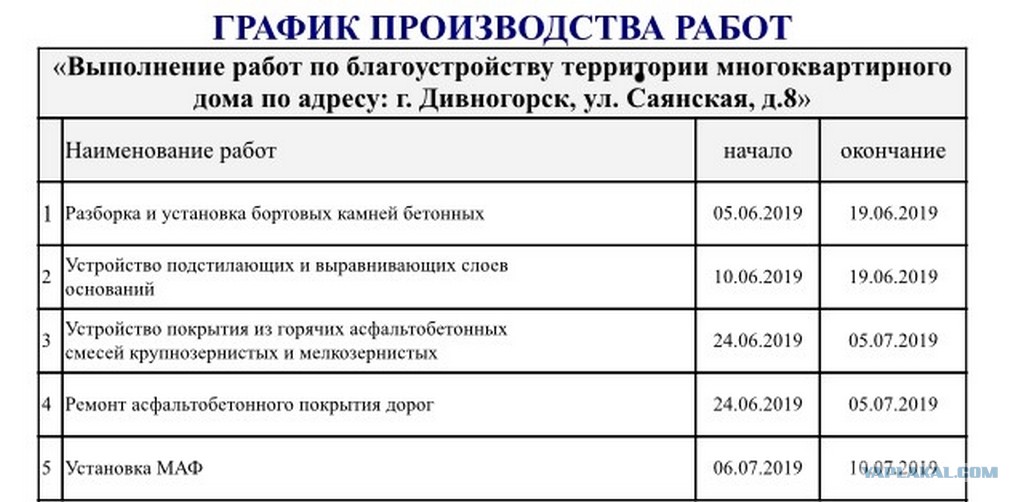 ГРАФИК ПРОИЗВОДСТВА РАБОТ

«Выполнение работ по благоустройству территории многоквартирного дома по адресу: г. Дивногорск, ул. Саянская, д.8»

| | Наименование работ | начало | окончание |
|---|---|---|---|
| 1 | Разборка и установка бортовых камней бетонных | 05.06.2019 | 19.06.2019 |
| 2 | Устройство подстилающих и выравнивающих слоев оснований | 10.06.2019 | 19.06.2019 |
| 3 | Устройство покрытия из горячих асфальтобетонных смесей крупнозернистых и мелкозернистых | 24.06.2019 | 05.07.2019 |
| 4 | Ремонт асфальтобетонного покрытия дорог | 24.06.2019 | 05.07.2019 |
| 5 | Установка МАФ | 06.07.2019 | 10.07.2019 |

YAPLAKAL.COM